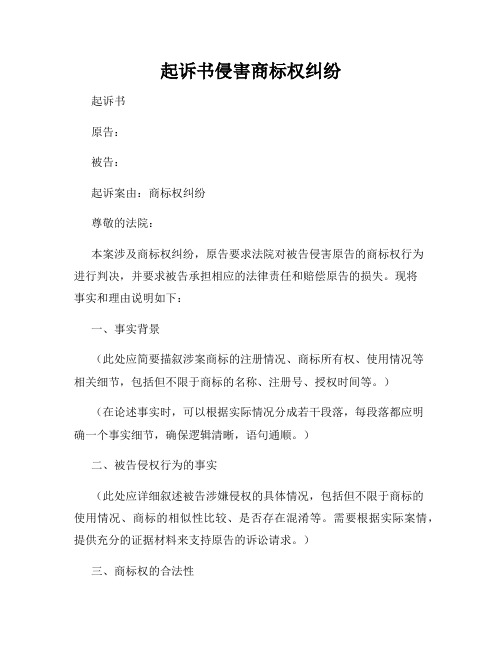 起诉书侵害商标权纠纷

起诉书

原告：

被告：

起诉案由：商标权纠纷

尊敬的法院：

本案涉及商标权纠纷，原告要求法院对被告侵害原告的商标权行为进行判决，并要求被告承担相应的法律责任和赔偿原告的损失。现将事实和理由说明如下：

一、事实背景

（此处应简要描叙涉案商标的注册情况、商标所有权、使用情况等相关细节，包括但不限于商标的名称、注册号、授权时间等。）

（在论述事实时，可以根据实际情况分成若干段落，每段落都应明确一个事实细节，确保逻辑清晰，语句通顺。）

二、被告侵权行为的事实

（此处应详细叙述被告涉嫌侵权的具体情况，包括但不限于商标的使用情况、商标的相似性比较、是否存在混淆等。需要根据实际案情，提供充分的证据材料来支持原告的诉讼请求。）

三、商标权的合法性